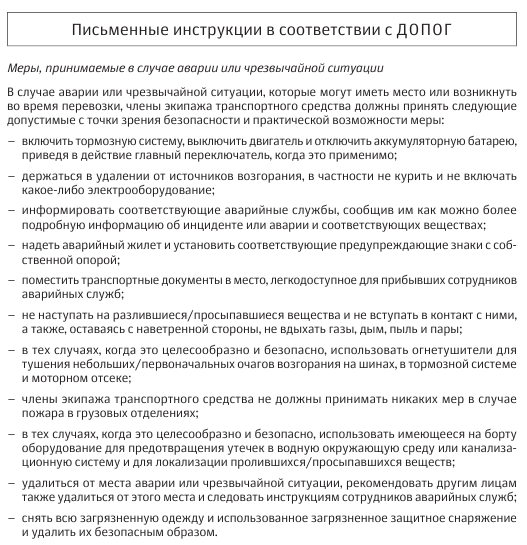 Письменные инструкции в соответствии с ДОПОГ

Меры, принимаемые в случае аварии или чрезвычайной ситуации

В случае аварии или чрезвычайной ситуации, которые могут иметь место или возникнуть во время перевозки, члены экипажа транспортного средства должны принять следующие допустимые с точки зрения безопасности и практической возможности меры:

– включить тормозную систему, выключить двигатель и отключить аккумуляторную батарею, приведя в действие главный переключатель, когда это применимо;

– держаться в удалении от источников возгорания, в частности не курить и не включать какое-либо электрооборудование;

– информировать соответствующие аварийные службы, сообщив им как можно более подробную информацию об инциденте или аварии и соответствующих веществах;

– надеть аварийный жилет и установить соответствующие предупреждающие знаки с собственной опорой;

– поместить транспортные документы в место, легкодоступное для прибывших сотрудников аварийных служб;

– не наступать на разлившиеся/просыпавшиеся вещества и не вступать в контакт с ними, а также, оставаясь с наветренной стороны, не вдыхать газы, дым, пыль и пары;

– в тех случаях, когда это целесообразно и безопасно, использовать огнетушители для тушения небольших/первоначальных очагов возгорания на шинах, в тормозной системе и моторном отсеке;

– члены экипажа транспортного средства не должны принимать никаких мер в случае пожара в грузовых отделениях;

– в тех случаях, когда это целесообразно и безопасно, использовать имеющееся на борту оборудование для предотвращения утечек в водную окружающую среду или канализационную систему и для локализации пролившихся/просыпавшихся веществ;

– удалиться от места аварии или чрезвычайной ситуации, рекомендовать другим лицам также удалиться от этого места и следовать инструкциям сотрудников аварийных служб;

– снять всю загрязненную одежду и использованное загрязненное защитное снаряжение и удалить их безопасным образом.